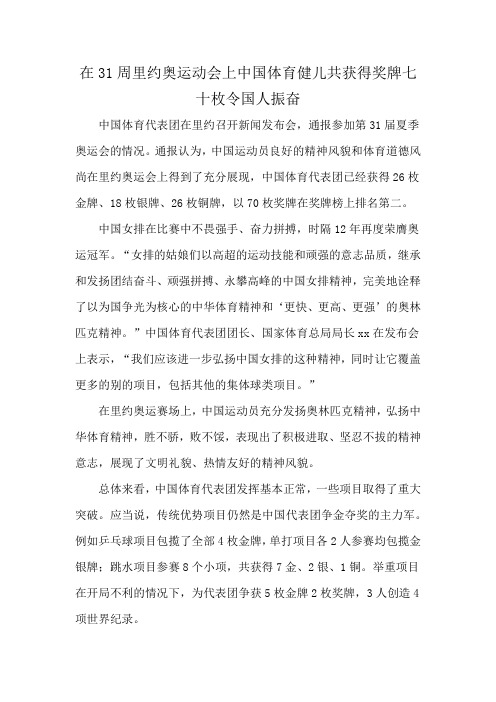 在31周里约奥运动会上中国体育健儿共获得奖牌七十枚令国人振奋

中国体育代表团在里约召开新闻发布会，通报参加第31届夏季奥运会的情况。通报认为，中国运动员良好的精神风貌和体育道德风尚在里约奥运会上得到了充分展现，中国体育代表团已经获得26枚金牌、18枚银牌、26枚铜牌，以70枚奖牌在奖牌榜上排名第二。

中国女排在比赛中不畏强手、奋力拼搏，时隔12年再度荣膺奥运冠军。“女排的姑娘们以高超的运动技能和顽强的意志品质，继承和发扬团结奋斗、顽强拼搏、永攀高峰的中国女排精神，完美地诠释了以为国争光为核心的中华体育精神和‘更快、更高、更强’的奥林匹克精神。”中国体育代表团团长、国家体育总局局长xx在发布会上表示，“我们应该进一步弘扬中国女排的这种精神，同时让它覆盖更多的别的项目，包括其他的集体球类项目。”

在里约奥运赛场上，中国运动员充分发扬奥林匹克精神，弘扬中华体育精神，胜不骄，败不馁，表现出了积极进取、坚忍不拔的精神意志，展现了文明礼貌、热情友好的精神风貌。

总体来看，中国体育代表团发挥基本正常，一些项目取得了重大突破。应当说，传统优势项目仍然是中国代表团争金夺奖的主力军。例如乒乓球项目包揽了全部4枚金牌，单打项目各2人参赛均包揽金银牌；跳水项目参赛8个小项，共获得7金、2银、1铜。举重项目在开局不利的情况下，为代表团争获5枚金牌2枚奖牌，3人创造4项世界纪录。